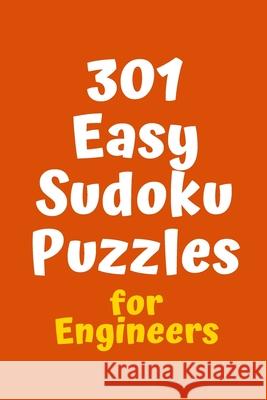 301
Easy
Sudoku
Puzzles

for
Engineers

Kraina Książek